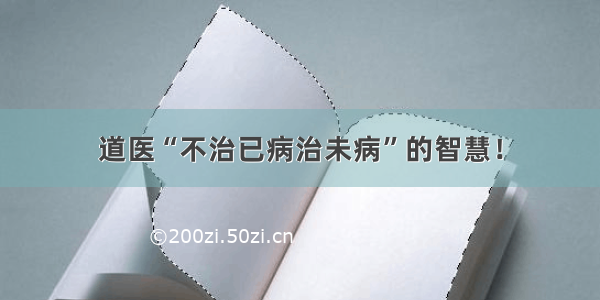 道医“不治已病治未病”的智慧！

©200zi.50zi.cn